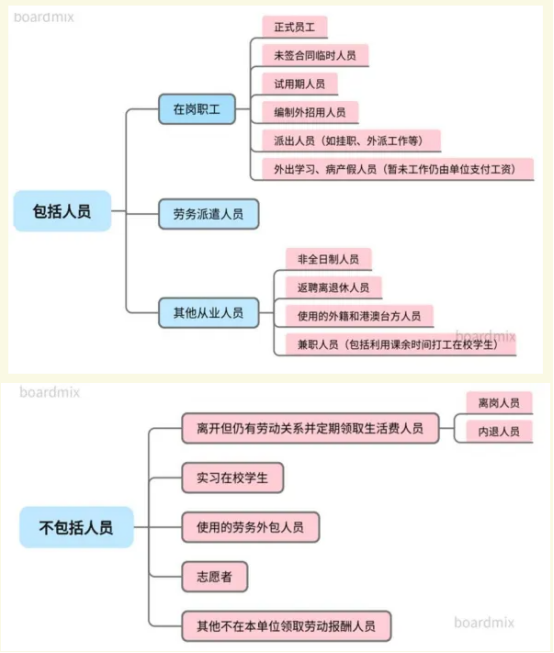 boardmix

包括人员

在岗职工

正式员工

未签合同临时人员

试用期人员

编制外招用人员

派出人员（如挂职、外派工作等）

外出学习、病产假人员（暂未工作仍由单位支付工资）

劳务派遣人员

其他从业人员

非全日制人员

返聘离退休人员

使用的外籍和港澳台方人员

兼职人员（包括利用课余时间打工在校学生）

boardmix

boardmix

不包括人员

离开但仍有劳动关系并定期领取生活费人员

离岗人员

内退人员

实习在校学生

使用的劳务外包人员

志愿者

其他不在本单位领取劳动报酬人员

boardmix